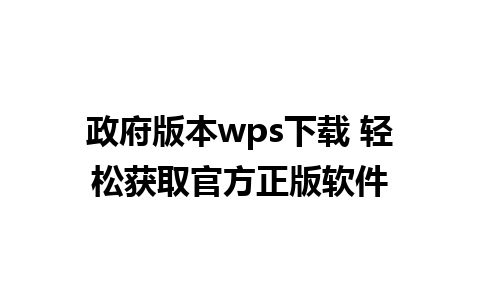 政府版本wps下载 轻松获取官方正版软件